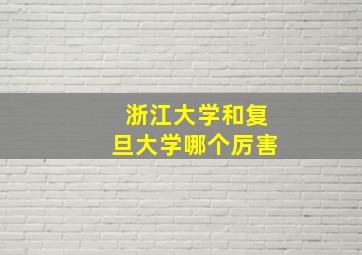 浙江大学和复旦大学哪个厉害